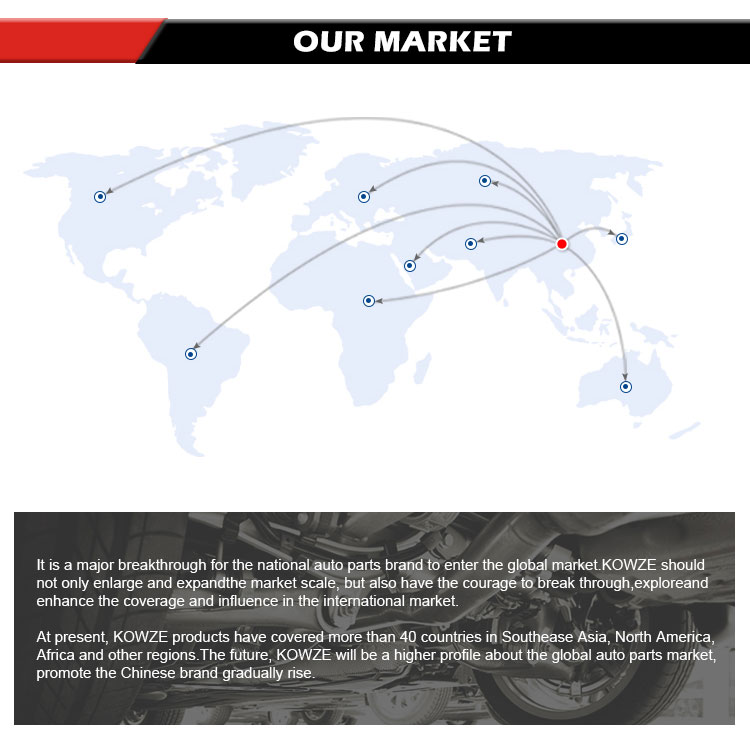 OUR MARKET

It is a major breakthrough for the national auto parts brand to enter the global market.KOWZE should not only enlarge and expandthe market scale, but also have the courage to break through,exploreand enhance the coverage and influence in the international market.

At present, KOWZE products have covered more than 40 countries in Southease Asia, North America, Africa and other regions.The future, KOWZE will be a higher profile about the global auto parts market, promote the Chinese brand gradually rise.